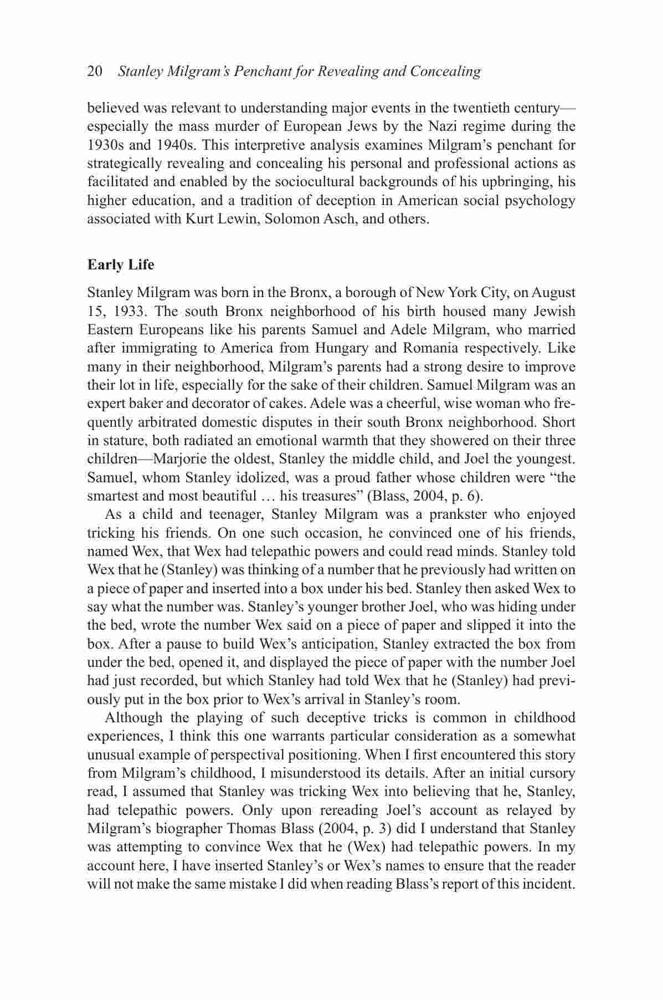 20 Stanley Milgram's Penchant for Revealing and Concealing

believed was relevant to understanding major events in the twentieth century—especially the mass murder of European Jews by the Nazi regime during the 1930s and 1940s. This interpretive analysis examines Milgram's penchant for strategically revealing and concealing his personal and professional actions as facilitated and enabled by the sociocultural backgrounds of his upbringing, his higher education, and a tradition of deception in American social psychology associated with Kurt Lewin, Solomon Asch, and others.

Early Life

Stanley Milgram was born in the Bronx, a borough of New York City, on August 15, 1933. The south Bronx neighborhood of his birth housed many Jewish Eastern Europeans like his parents Samuel and Adele Milgram, who married after immigrating to America from Hungary and Romania respectively. Like many in their neighborhood, Milgram's parents had a strong desire to improve their lot in life, especially for the sake of their children. Samuel Milgram was an expert baker and decorator of cakes. Adele was a cheerful, wise woman who frequently arbitrated domestic disputes in their south Bronx neighborhood. Short in stature, both radiated an emotional warmth that they showered on their three children—Marjorie the oldest, Stanley the middle child, and Joel the youngest. Samuel, whom Stanley idolized, was a proud father whose children were "the smartest and most beautiful … his treasures" (Blass, 2004, p. 6).

As a child and teenager, Stanley Milgram was a prankster who enjoyed tricking his friends. On one such occasion, he convinced one of his friends, named Wex, that Wex had telepathic powers and could read minds. Stanley told Wex that he (Stanley) was thinking of a number that he previously had written on a piece of paper and inserted into a box under his bed. Stanley then asked Wex to say what the number was. Stanley's younger brother Joel, who was hiding under the bed, wrote the number Wex said on a piece of paper and slipped it into the box. After a pause to build Wex's anticipation, Stanley extracted the box from under the bed, opened it, and displayed the piece of paper with the number Joel had just recorded, but which Stanley had told Wex that he (Stanley) had previously put in the box prior to Wex's arrival in Stanley's room.

Although the playing of such deceptive tricks is common in childhood experiences, I think this one warrants particular consideration as a somewhat unusual example of perspectival positioning. When I first encountered this story from Milgram's childhood, I misunderstood its details. After an initial cursory read, I assumed that Stanley was tricking Wex into believing that he, Stanley, had telepathic powers. Only upon rereading Joel's account as relayed by Milgram's biographer Thomas Blass (2004, p. 3) did I understand that Stanley was attempting to convince Wex that he (Wex) had telepathic powers. In my account here, I have inserted Stanley's or Wex's names to ensure that the reader will not make the same mistake I did when reading Blass's report of this incident.